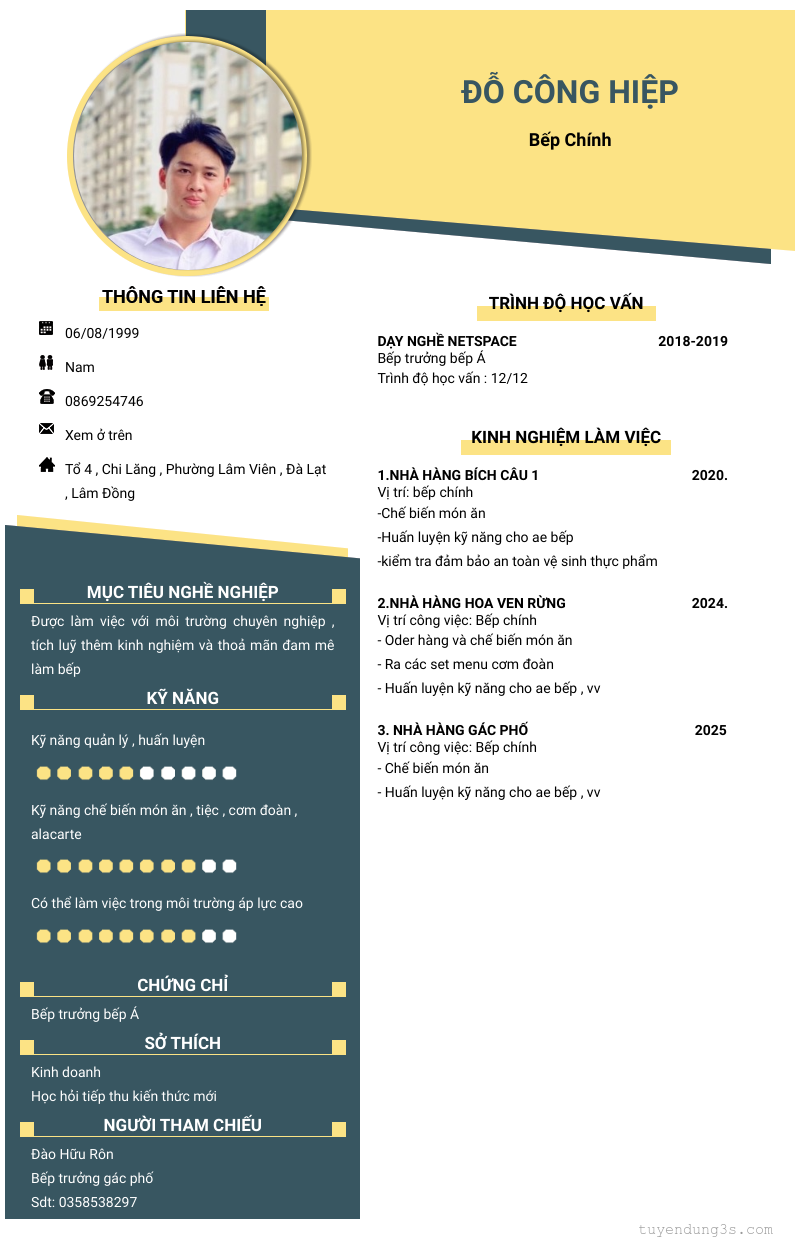 ĐỖ CÔNG HIỆP

Bếp Chính

THÔNG TIN LIÊN HỆ

06/08/1999

Nam

0869254746

Xem ở trên

Tổ 4 , Chi Lăng , Phường Lâm Viên , Đà Lạt , Lâm Đồng

MỤC TIÊU NGHỀ NGHIỆP

Được làm việc với môi trường chuyên nghiệp , tích luỹ thêm kinh nghiệm và thoả mãn đam mê làm bếp

KỸ NĂNG

Kỹ năng quản lý , huấn luyện

Kỹ năng chế biến món ăn , tiệc , cơm đoàn , alacarte

Có thể làm việc trong môi trường áp lực cao

CHỨNG CHỈ

Bếp trưởng bếp Á

SỞ THÍCH

Kinh doanh

Học hỏi tiếp thu kiến thức mới

NGƯỜI THAM CHIẾU

Đào Hữu Rôn

Bếp trưởng gác phố

Sdt: 0358538297

TRÌNH ĐỘ HỌC VẤN

DẠY NGHỀ NETSPACE 2018-2019
Bếp trưởng bếp Á
Trình độ học vấn : 12/12

KINH NGHIỆM LÀM VIỆC

1.NHÀ HÀNG BÍCH CÂU 1 2020.
Vị trí: bếp chính
-Chế biến món ăn
-Huấn luyện kỹ năng cho ae bếp
-kiểm tra đảm bảo an toàn vệ sinh thực phẩm

2.NHÀ HÀNG HOA VEN RỪNG 2024.
Vị trí công việc: Bếp chính
- Oder hàng và chế biến món ăn
- Ra các set menu cơm đoàn
- Huấn luyện kỹ năng cho ae bếp , vv

3. NHÀ HÀNG GÁC PHỐ 2025
Vị trí công việc: Bếp chính
- Chế biến món ăn
- Huấn luyện kỹ năng cho ae bếp , vv

tuyendung3s.com